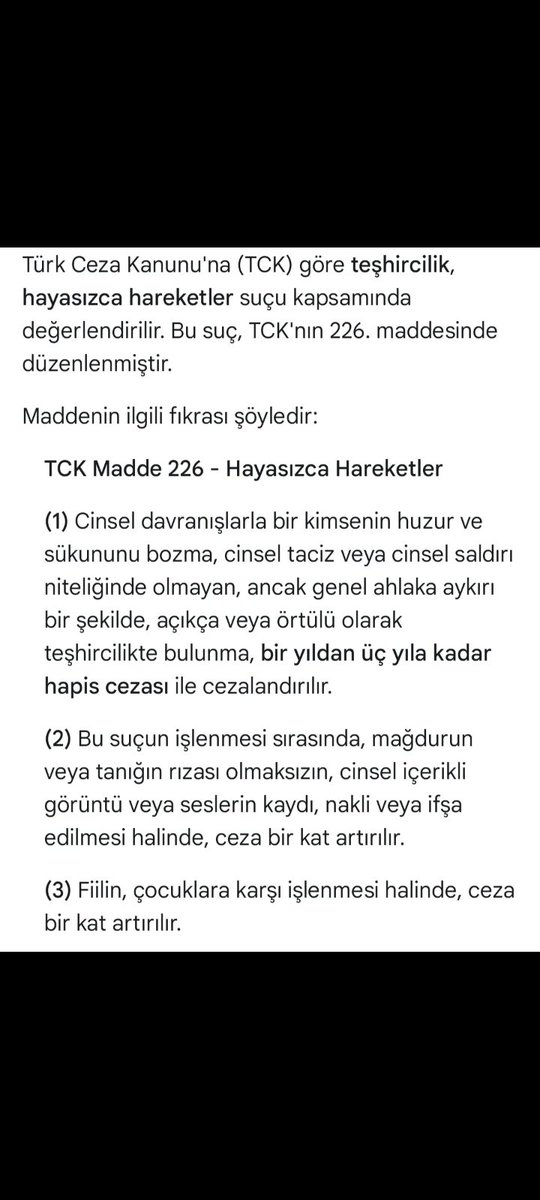 Türk Ceza Kanunu'na (TCK) göre teşhircilik, hayasızca hareketler suçu kapsamında değerlendirilir. Bu suç, TCK'nın 226. maddesinde düzenlenmiştir.

Maddenin ilgili fıkrası şöyledir:

TCK Madde 226 - Hayasızca Hareketler

(1) Cinsel davranışlarla bir kimsenin huzur ve sükununu bozma, cinsel taciz veya cinsel saldırı niteliğinde olmayan, ancak genel ahlaka aykırı bir şekilde, açıkça veya örtülü olarak teşhircilikte bulunma, bir yıldan üç yıla kadar hapis cezası ile cezalandırılır.

(2) Bu suçun işlenmesi sırasında, mağdurun veya tanığın rızası olmaksızın, cinsel içerikli görüntü veya seslerin kaydı, nakli veya ifşa edilmesi halinde, ceza bir kat artırılır.

(3) Fiilin, çocuklara karşı işlenmesi halinde, ceza bir kat artırılır.